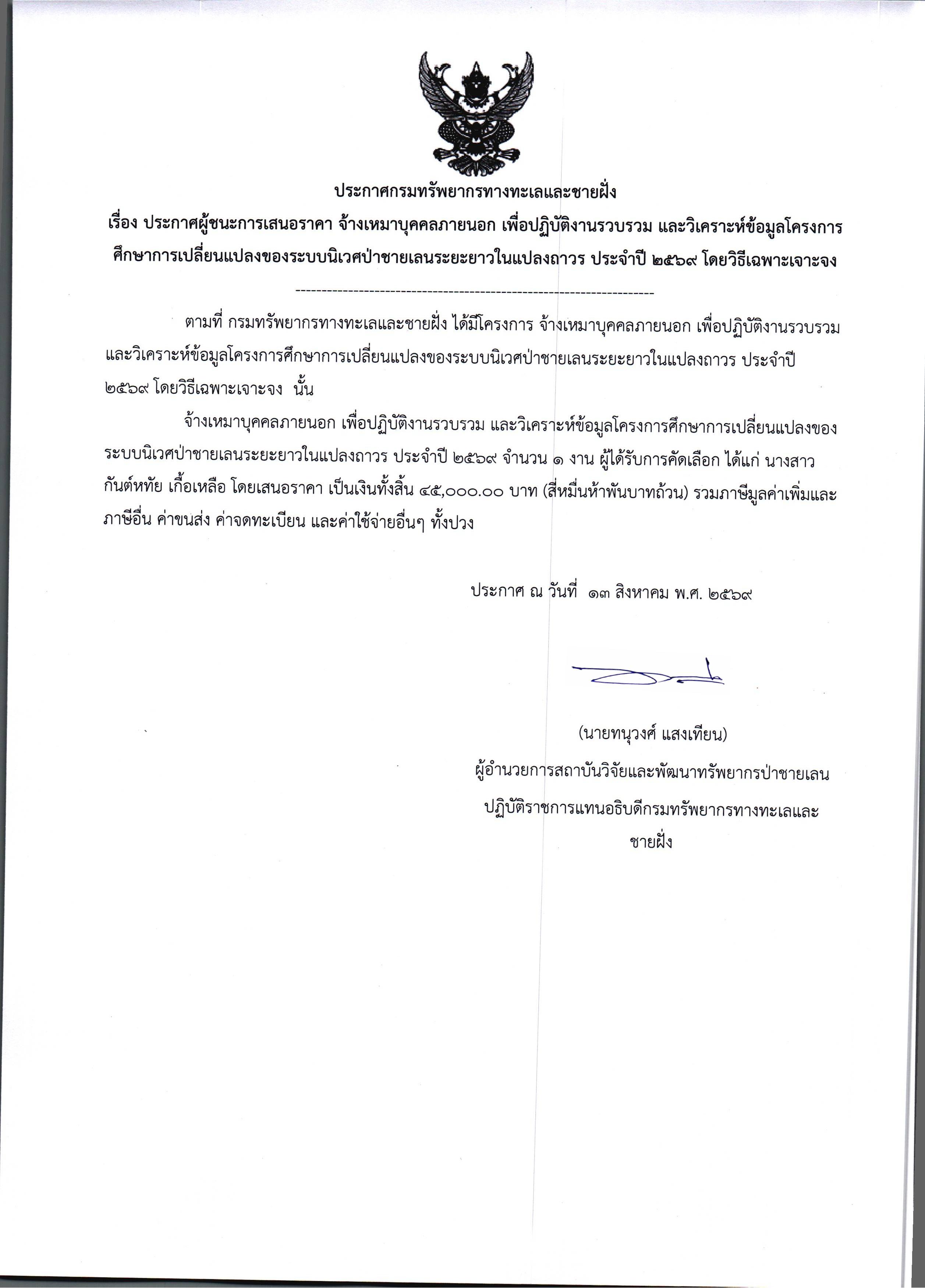 ประกาศกรมทรัพยากรทางทะเลและชายฝั่ง

เรื่อง ประกาศผู้ชนะการเสนอราคา จ้างเหมาบุคคลภายนอก เพื่อปฏิบัติงานรวบรวม และวิเคราะห์ข้อมูลโครงการศึกษาการเปลี่ยนแปลงของระบบนิเวศป่าชายเลนระยะยาวในแปลงถาวร ประจำปี ๒๕๖๙ โดยวิธีเฉพาะเจาะจง

--------------------------------------------------------------------

ตามที่ กรมทรัพยากรทางทะเลและชายฝั่ง ได้มีโครงการ จ้างเหมาบุคคลภายนอก เพื่อปฏิบัติงานรวบรวม และวิเคราะห์ข้อมูลโครงการศึกษาการเปลี่ยนแปลงของระบบนิเวศป่าชายเลนระยะยาวในแปลงถาวร ประจำปี ๒๕๖๙ โดยวิธีเฉพาะเจาะจง นั้น

จ้างเหมาบุคคลภายนอก เพื่อปฏิบัติงานรวบรวม และวิเคราะห์ข้อมูลโครงการศึกษาการเปลี่ยนแปลงของระบบนิเวศป่าชายเลนระยะยาวในแปลงถาวร ประจำปี ๒๕๖๙ จำนวน ๑ งาน ผู้ได้รับการคัดเลือก ได้แก่ นางสาวกันต์หทัย เกื้อเหลือ โดยเสนอราคา เป็นเงินทั้งสิ้น ๔๕,๐๐๐.๐๐ บาท (สี่หมื่นห้าพันบาทถ้วน) รวมภาษีมูลค่าเพิ่มและภาษีอื่น ค่าขนส่ง ค่าจดทะเบียน และค่าใช้จ่ายอื่นๆ ทั้งปวง

ประกาศ ณ วันที่ ๑๓ สิงหาคม พ.ศ. ๒๕๖๙

(นายทนุวงศ์ แสงเทียน)

ผู้อำนวยการสถาบันวิจัยและพัฒนาทรัพยากรป่าชายเลน

ปฏิบัติราชการแทนอธิบดีกรมทรัพยากรทางทะเลและชายฝั่ง